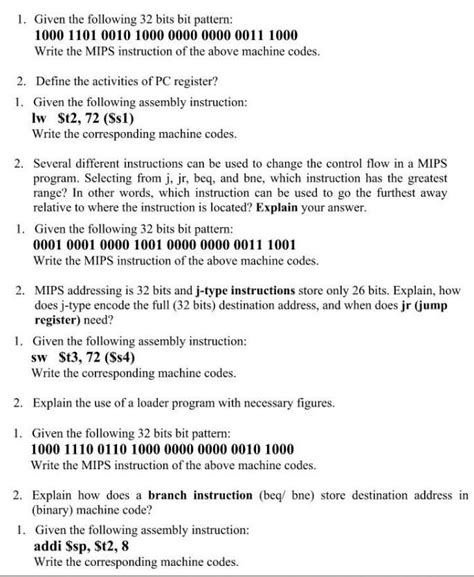 1. Given the following 32 bits bit pattern:
1000 1101 0010 1000 0000 0000 0011 1000
Write the MIPS instruction of the above machine codes.

2. Define the activities of PC register?

1. Given the following assembly instruction:
lw $t2, 72 ($s1)
Write the corresponding machine codes.

2. Several different instructions can be used to change the control flow in a MIPS program. Selecting from j, jr, beq, and bne, which instruction has the greatest range? In other words, which instruction can be used to go the furthest away relative to where the instruction is located? Explain your answer.

1. Given the following 32 bits bit pattern:
0001 0001 0000 1001 0000 0000 0011 1001
Write the MIPS instruction of the above machine codes.

2. MIPS addressing is 32 bits and j-type instructions store only 26 bits. Explain, how does j-type encode the full (32 bits) destination address, and when does jr (jump register) need?

1. Given the following assembly instruction:
sw $t3, 72 ($s4)
Write the corresponding machine codes.

2. Explain the use of a loader program with necessary figures.

1. Given the following 32 bits bit pattern:
1000 1110 0110 1000 0000 0000 0010 1000
Write the MIPS instruction of the above machine codes.

2. Explain how does a branch instruction (beq/ bne) store destination address in (binary) machine code?

1. Given the following assembly instruction:
addi $sp, $t2, 8
Write the corresponding machine codes.